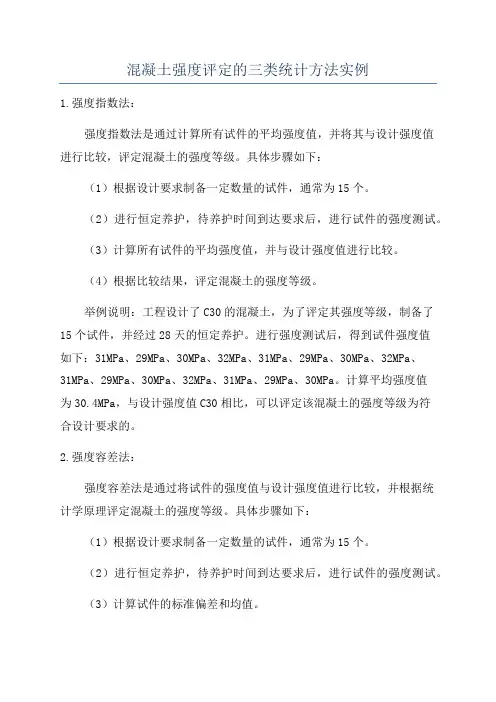 混凝土强度评定的三类统计方法实例

1.强度指数法：

强度指数法是通过计算所有试件的平均强度值，并将其与设计强度值进行比较，评定混凝土的强度等级。具体步骤如下：

（1）根据设计要求制备一定数量的试件，通常为15个。

（2）进行恒定养护，待养护时间到达要求后，进行试件的强度测试。

（3）计算所有试件的平均强度值，并与设计强度值进行比较。

（4）根据比较结果，评定混凝土的强度等级。

举例说明：工程设计了C30的混凝土，为了评定其强度等级，制备了15个试件，并经过28天的恒定养护。进行强度测试后，得到试件强度值如下：31MPa、29MPa、30MPa、32MPa、31MPa、29MPa、30MPa、32MPa、31MPa、29MPa、30MPa、32MPa、31MPa、29MPa、30MPa。计算平均强度值为30.4MPa，与设计强度值C30相比，可以评定该混凝土的强度等级为符合设计要求的。

2.强度容差法：

强度容差法是通过将试件的强度值与设计强度值进行比较，并根据统计学原理评定混凝土的强度等级。具体步骤如下：

（1）根据设计要求制备一定数量的试件，通常为15个。

（2）进行恒定养护，待养护时间到达要求后，进行试件的强度测试。

（3）计算试件的标准偏差和均值。